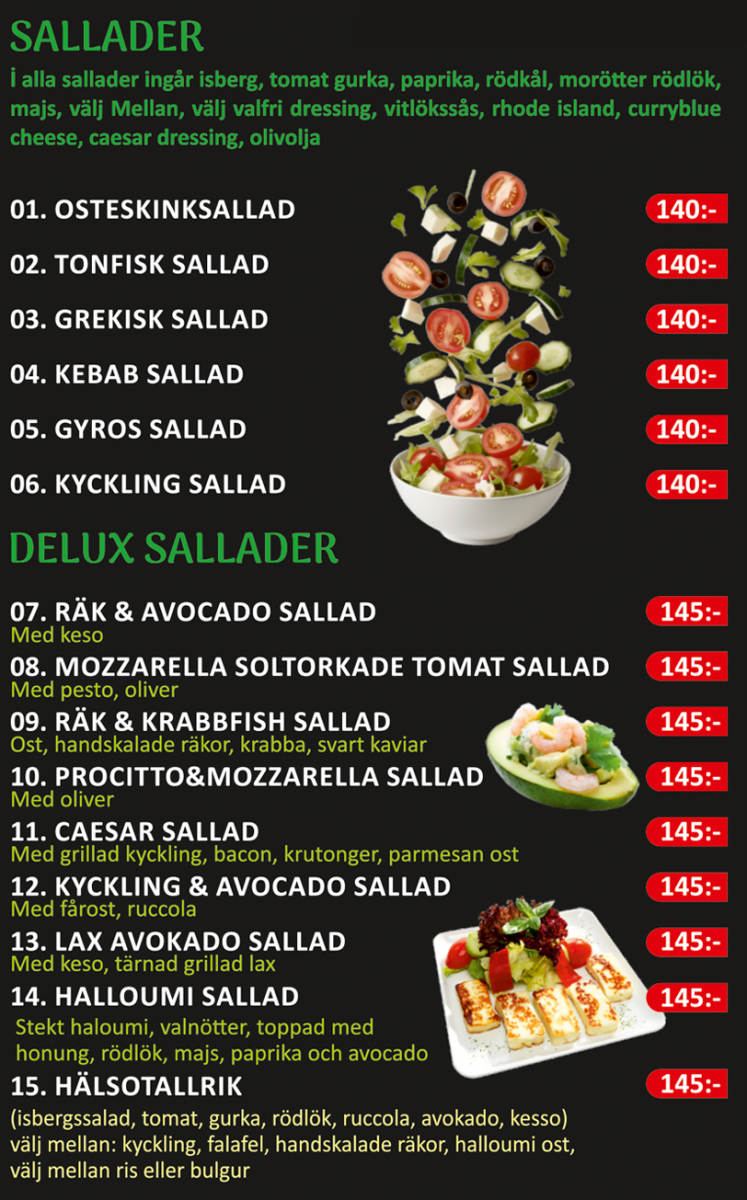 SALLADER

Í alla sallader ingår isberg, tomat gurka, paprika, rödkål, morötter rödlök, majs, välj Mellan, välj valfri dressing, vitlökssås, rhode island, curryblue cheese, caesar dressing, olivolja

01. OSTESKINKSALLAD 140:-

02. TONFISK SALLAD 140:-

03. GREKISK SALLAD 140:-

04. KEBAB SALLAD 140:-

05. GYROS SALLAD 140:-

06. KYCKLING SALLAD 140:-

DELUX SALLADER

07. RÄK & AVOCADO SALLAD 145:-
Med keso

08. MOZZARELLA SOLTORKADE TOMAT SALLAD 145:-
Med pesto, oliver

09. RÄK & KRABBFISH SALLAD 145:-
Ost, handskalade räkor, krabba, svart kaviar

10. PROCITTO&MOZZARELLA SALLAD 145:-
Med oliver

11. CAESAR SALLAD 145:-
Med grillad kyckling, bacon, krutonger, parmesan ost

12. KYCKLING & AVOCADO SALLAD 145:-
Med fårost, ruccola

13. LAX AVOKADO SALLAD 145:-
Med keso, tärnad grillad lax

14. HALLOUMI SALLAD 145:-
Stekt haloumi, valnötter, toppad med honung, rödlök, majs, paprika och avocado

15. HÄLSOTALLRIK 145:-
(isbergssalad, tomat, gurka, rödlök, ruccola, avokado, kesso) välj mellan: kyckling, falafel, handskalade räkor, halloumi ost, välj mellan ris eller bulgur